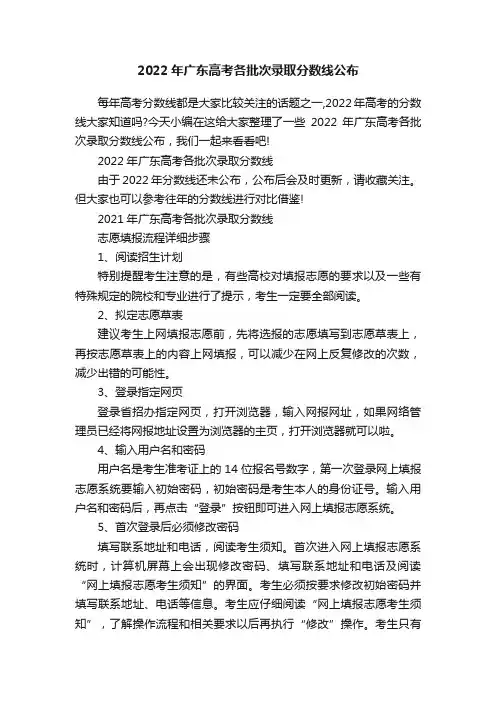 2022 年广东高考各批次录取分数线公布

每年高考分数线都是大家比较关注的话题之一,2022 年高考的分数线大家知道吗?今天小编在这给大家整理了一些 2022 年广东高考各批次录取分数线公布，我们一起来看看吧!

2022 年广东高考各批次录取分数线

由于 2022 年分数线还未公布，公布后会及时更新，请收藏关注。但大家也可以参考往年的分数线进行对比借鉴!

2021 年广东高考各批次录取分数线

志愿填报流程详细步骤

1、阅读招生计划

特别提醒考生注意的是，有些高校对填报志愿的要求以及一些有特殊规定的院校和专业进行了提示，考生一定要全部阅读。

2、拟定志愿草表

建议考生上网填报志愿前，先将选报的志愿填写到志愿草表上，再按志愿草表上的内容上网填报，可以减少在网上反复修改的次数，减少出错的可能性。

3、登录指定网页

登录省招办指定网页，打开浏览器，输入网报网址，如果网络管理员已经将网报地址设置为浏览器的主页，打开浏览器就可以啦。

4、输入用户名和密码

用户名是考生准考证上的 14 位报名号数字，第一次登录网上填报志愿系统要输入初始密码，初始密码是考生本人的身份证号。输入用户名和密码后，再点击“登录”按钮即可进入网上填报志愿系统。

5、首次登录后必须修改密码

填写联系地址和电话，阅读考生须知。首次进入网上填报志愿系统时，计算机屏幕上会出现修改密码、填写联系地址和电话及阅读“网上填报志愿考生须知”的界面。考生必须按要求修改初始密码并填写联系地址、电话等信息。考生应仔细阅读“网上填报志愿考生须知”，了解操作流程和相关要求以后再执行“修改”操作。考生只有